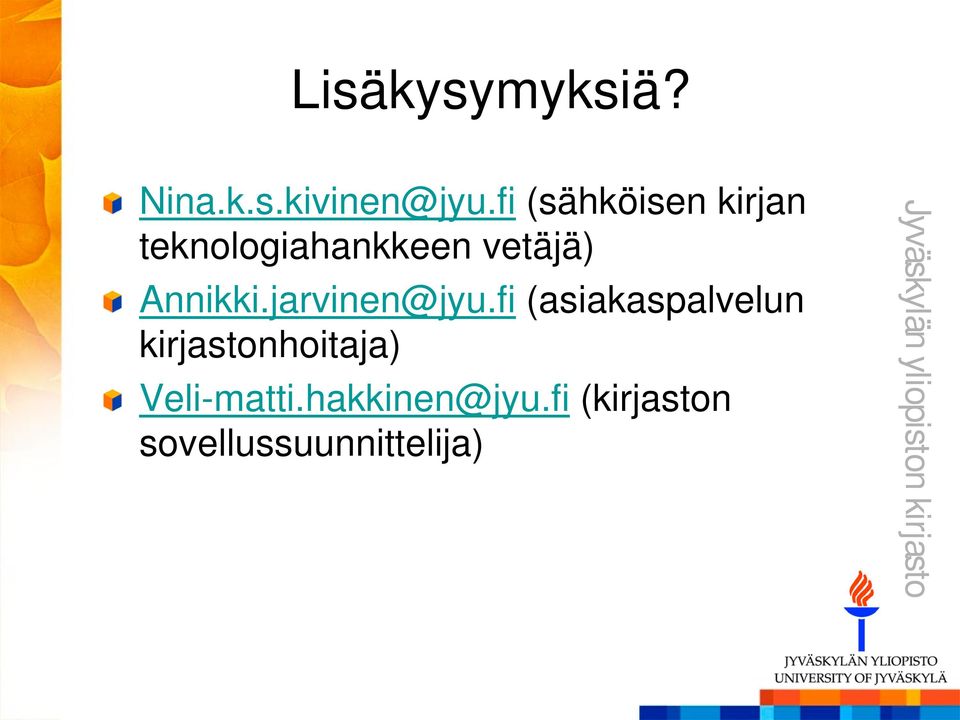 Lisäkysymyksiä?

Nina.k.s.kivinen@jyu.fi (sähköisen kirjan teknologiahankkeen vetäjä)

Annikki.jarvinen@jyu.fi (asiakaspalvelun kirjastonhoitaja)

Veli-matti.hakkinen@jyu.fi (kirjaston sovellussuunnittelija)

Jyväskylän yliopiston kirjasto

JYVÄSKYLÄN YLIOPISTO
UNIVERSITY OF JYVÄSKYLÄ